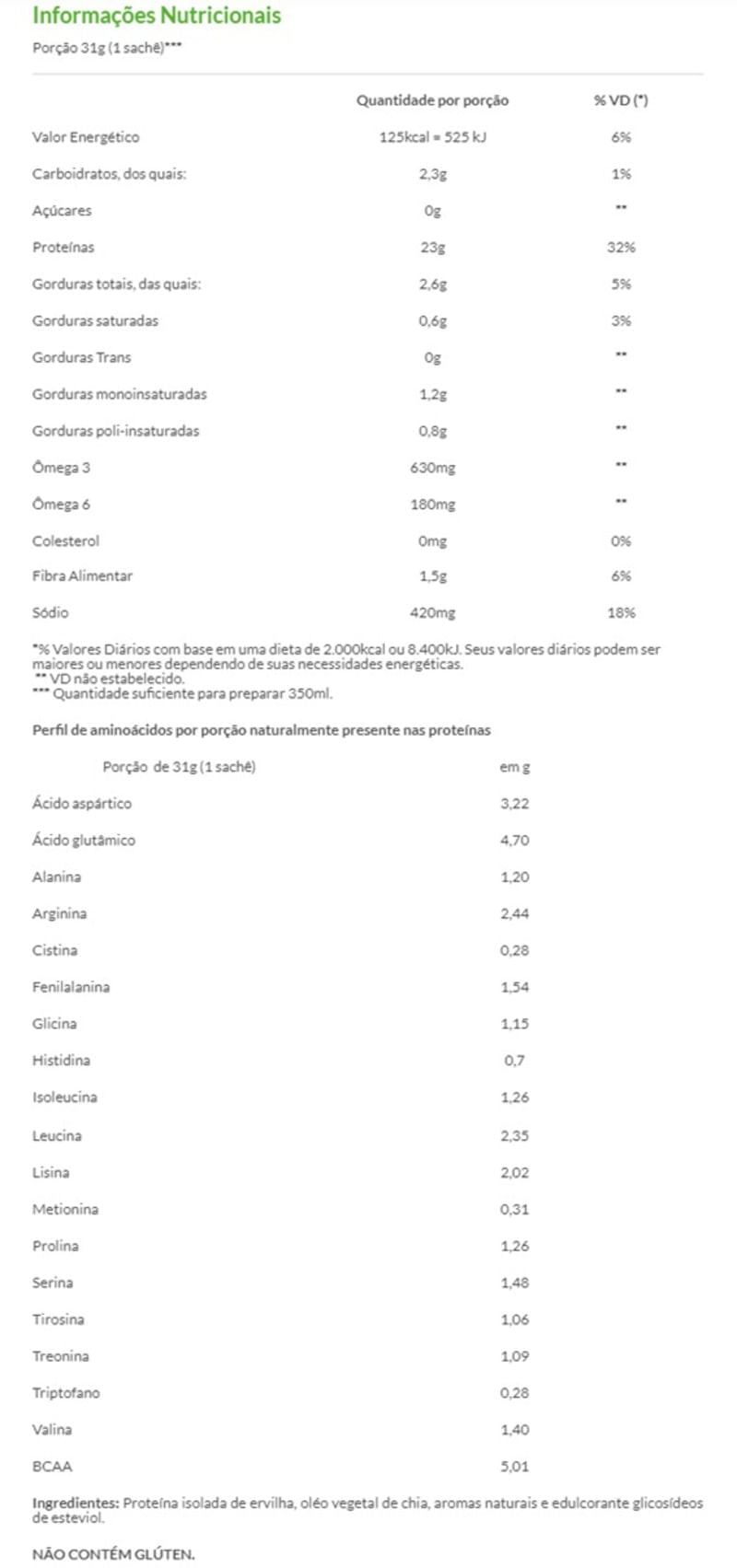 Informações Nutricionais

Porção 31g (1 sachê)***

| | Quantidade por porção | % VD (*) |
|---|---|---|
| Valor Energético | 125kcal = 525 kJ | 6% |
| Carboidratos, dos quais: | 2,3g | 1% |
| Açúcares | 0g | ** |
| Proteínas | 23g | 32% |
| Gorduras totais, das quais: | 2,6g | 5% |
| Gorduras saturadas | 0,6g | 3% |
| Gorduras Trans | 0g | ** |
| Gorduras monoinsaturadas | 1,2g | ** |
| Gorduras poli-insaturadas | 0,8g | ** |
| Ômega 3 | 630mg | ** |
| Ômega 6 | 180mg | ** |
| Colesterol | 0mg | 0% |
| Fibra Alimentar | 1,5g | 6% |
| Sódio | 420mg | 18% |

*% Valores Diários com base em uma dieta de 2.000kcal ou 8.400kJ. Seus valores diários podem ser maiores ou menores dependendo de suas necessidades energéticas.
** VD não estabelecido.
*** Quantidade suficiente para preparar 350ml.

Perfil de aminoácidos por porção naturalmente presente nas proteínas

| Porção de 31g (1 sachê) | em g |
|---|---|
| Ácido aspártico | 3,22 |
| Ácido glutâmico | 4,70 |
| Alanina | 1,20 |
| Arginina | 2,44 |
| Cistina | 0,28 |
| Fenilalanina | 1,54 |
| Glicina | 1,15 |
| Histidina | 0,7 |
| Isoleucina | 1,26 |
| Leucina | 2,35 |
| Lisina | 2,02 |
| Metionina | 0,31 |
| Prolina | 1,26 |
| Serina | 1,48 |
| Tirosina | 1,06 |
| Treonina | 1,09 |
| Triptofano | 0,28 |
| Valina | 1,40 |
| BCAA | 5,01 |

Ingredientes: Proteína isolada de ervilha, oléo vegetal de chia, aromas naturais e edulcorante glicosídeos de esteviol.

NÃO CONTÉM GLÚTEN.